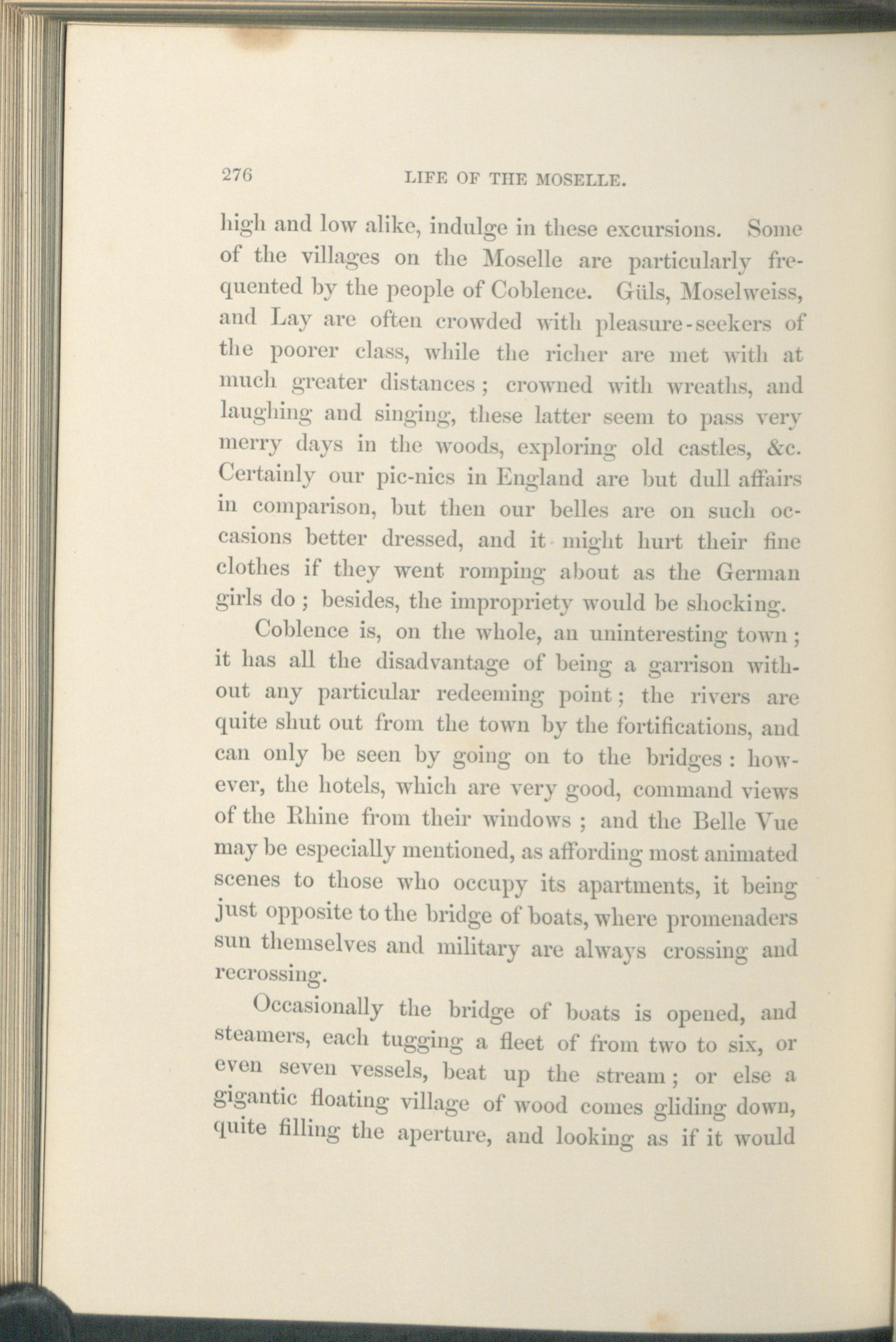 276 LIFE OF THE MOSELLE.

high and low alike, indulge in these excursions. Some of the villages on the Moselle are particularly frequented by the people of Coblence. Güls, Moselweiss, and Lay are often crowded with pleasure-seekers of the poorer class, while the richer are met with at much greater distances; crowned with wreaths, and laughing and singing, these latter seem to pass very merry days in the woods, exploring old castles, &c. Certainly our pic-nics in England are but dull affairs in comparison, but then our belles are on such occasions better dressed, and it might hurt their fine clothes if they went romping about as the German girls do; besides, the impropriety would be shocking.

Coblence is, on the whole, an uninteresting town; it has all the disadvantage of being a garrison without any particular redeeming point; the rivers are quite shut out from the town by the fortifications, and can only be seen by going on to the bridges: however, the hotels, which are very good, command views of the Rhine from their windows; and the Belle Vue may be especially mentioned, as affording most animated scenes to those who occupy its apartments, it being just opposite to the bridge of boats, where promenaders sun themselves and military are always crossing and recrossing.

Occasionally the bridge of boats is opened, and steamers, each tugging a fleet of from two to six, or even seven vessels, beat up the stream; or else a gigantic floating village of wood comes gliding down, quite filling the aperture, and looking as if it would